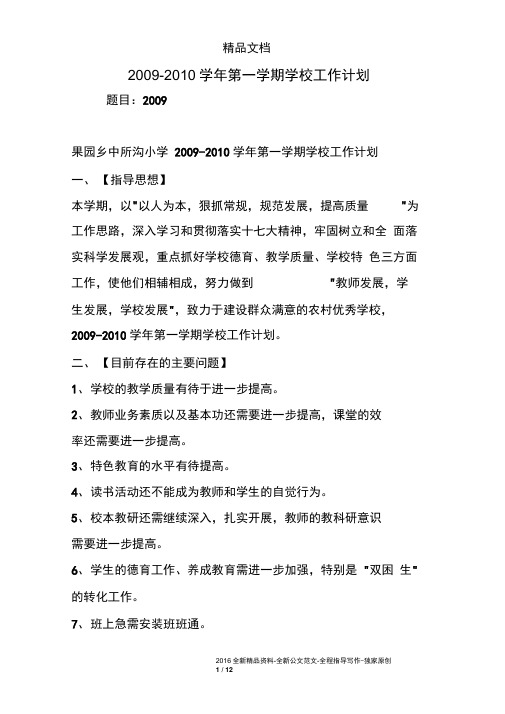 精品文档

2009-2010 学年第一学期学校工作计划

题目：2009

果园乡中所沟小学 2009-2010 学年第一学期学校工作计划

一、【指导思想】

本学期，以"以人为本，狠抓常规，规范发展，提高质量 "为工作思路，深入学习和贯彻落实十七大精神，牢固树立和全 面落实科学发展观，重点抓好学校德育、教学质量、学校特 色三方面工作，使他们相辅相成，努力做到 "教师发展，学生发展，学校发展"，致力于建设群众满意的农村优秀学校，2009-2010 学年第一学期学校工作计划。

二、【目前存在的主要问题】

1、学校的教学质量有待于进一步提高。

2、教师业务素质以及基本功还需要进一步提高，课堂的效率还需要进一步提高。

3、特色教育的水平有待提高。

4、读书活动还不能成为教师和学生的自觉行为。

5、校本教研还需继续深入，扎实开展，教师的教科研意识需要进一步提高。

6、学生的德育工作、养成教育需进一步加强，特别是 "双困 生"的转化工作。

7、班上急需安装班班通。

2016 全新精品资料-全新公文范文-全程指导写作–独家原创
1 / 12